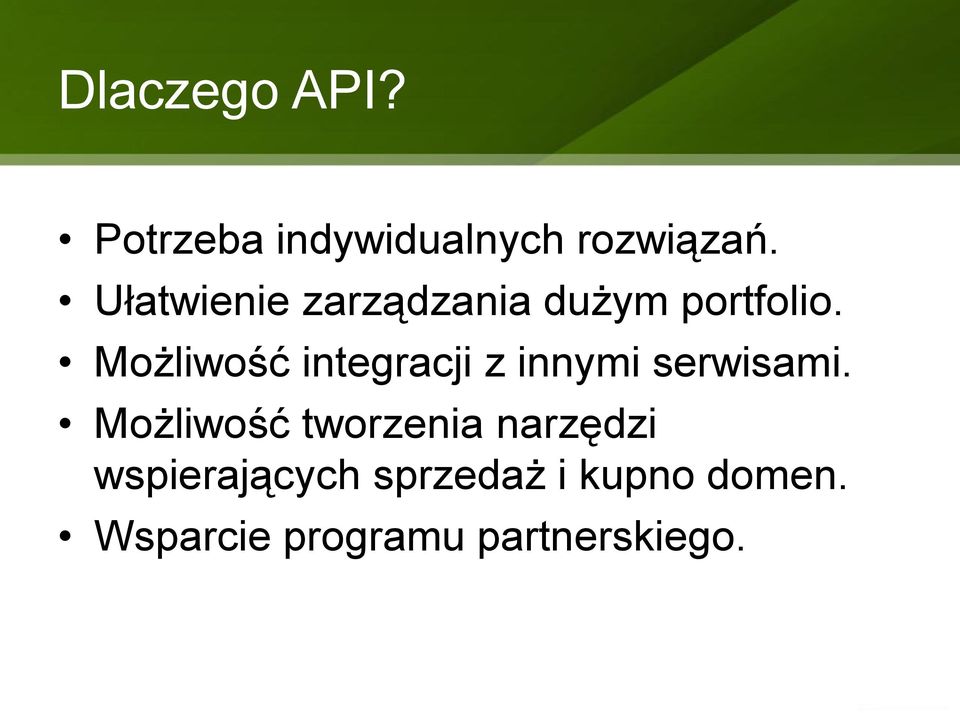 Dlaczego API?

• Potrzeba indywidualnych rozwiązań.
• Ułatwienie zarządzania dużym portfolio.
• Możliwość integracji z innymi serwisami.
• Możliwość tworzenia narzędzi wspierających sprzedaż i kupno domen.
• Wsparcie programu partnerskiego.